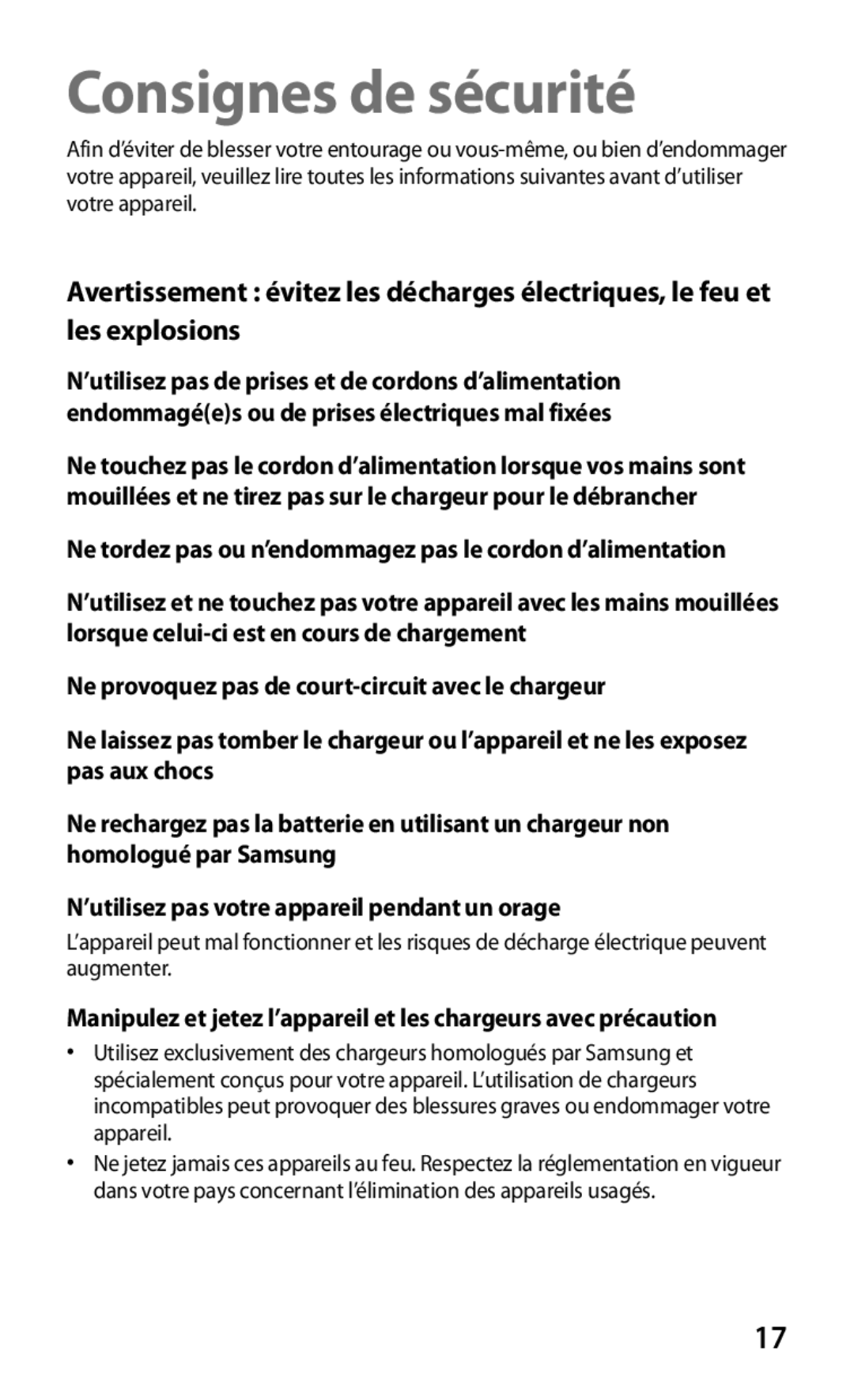 Consignes de sécurité

Afin d'éviter de blesser votre entourage ou vous-même, ou bien d'endommager votre appareil, veuillez lire toutes les informations suivantes avant d'utiliser votre appareil.

Avertissement : évitez les décharges électriques, le feu et les explosions

N'utilisez pas de prises et de cordons d'alimentation endommagé(e)s ou de prises électriques mal fixées

Ne touchez pas le cordon d'alimentation lorsque vos mains sont mouillées et ne tirez pas sur le chargeur pour le débrancher

Ne tordez pas ou n'endommagez pas le cordon d'alimentation

N'utilisez et ne touchez pas votre appareil avec les mains mouillées lorsque celui-ci est en cours de chargement

Ne provoquez pas de court-circuit avec le chargeur

Ne laissez pas tomber le chargeur ou l'appareil et ne les exposez pas aux chocs

Ne rechargez pas la batterie en utilisant un chargeur non homologué par Samsung

N'utilisez pas votre appareil pendant un orage

L'appareil peut mal fonctionner et les risques de décharge électrique peuvent augmenter.

Manipulez et jetez l'appareil et les chargeurs avec précaution

• Utilisez exclusivement des chargeurs homologués par Samsung et spécialement conçus pour votre appareil. L'utilisation de chargeurs incompatibles peut provoquer des blessures graves ou endommager votre appareil.
• Ne jetez jamais ces appareils au feu. Respectez la réglementation en vigueur dans votre pays concernant l'élimination des appareils usagés.

17